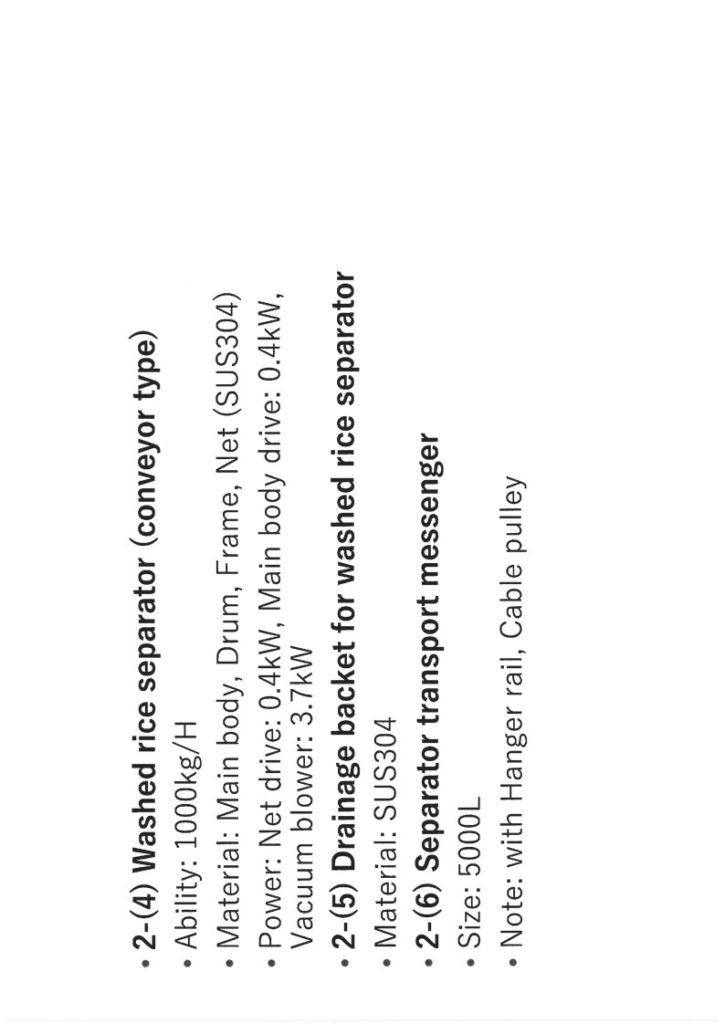 • 2-(4) Washed rice separator (conveyor type)
• Ability: 1000kg/H
• Material: Main body, Drum, Frame, Net (SUS304)
• Power: Net drive: 0.4kW, Main body drive: 0.4kW, Vacuum blower: 3.7kW
• 2-(5) Drainage backet for washed rice separator
• Material: SUS304
• 2-(6) Separator transport messenger
• Size: 5000L
• Note: with Hanger rail, Cable pulley